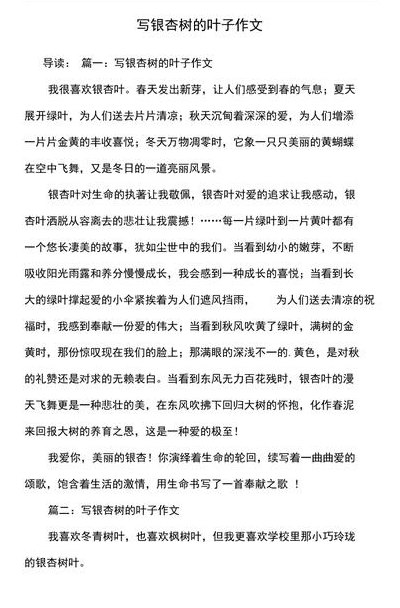 写银杏树的叶子作文

导读： 篇一：写银杏树的叶子作文

我很喜欢银杏叶。春天发出新芽，让人们感受到春的气息；夏天展开绿叶，为人们送去片片清凉；秋天沉甸着深深的爱，为人们增添一片片金黄的丰收喜悦；冬天万物凋零时，它象一只只美丽的黄蝴蝶在空中飞舞，又是冬日的一道亮丽风景。

银杏叶对生命的执著让我敬佩，银杏叶对爱的追求让我感动，银杏叶洒脱从容离去的悲壮让我震撼！……每一片绿叶到一片黄叶都有一个悠长凄美的故事，犹如尘世中的我们。当看到幼小的嫩芽，不断吸收阳光雨露和养分慢慢成长，我会感到一种成长的喜悦；当看到长大的绿叶撑起爱的小伞紧挨着为人们遮风挡雨， 为人们送去清凉的祝福时，我感到奉献一份爱的伟大；当看到秋风吹黄了绿叶，满树的金黄时，那份惊叹现在我们的脸上；那满眼的深浅不一的. 黄色，是对秋的礼赞还是对求的无赖表白。当看到东风无力百花残时，银杏叶的漫天飞舞更是一种悲壮的美，在东风吹拂下回归大树的怀抱，化作春泥来回报大树的养育之恩，这是一种爱的极至！

我爱你，美丽的银杏！你演绎着生命的轮回，续写着一曲曲爱的颂歌，饱含着生活的激情，用生命书写了一首奉献之歌 ！

篇二：写银杏树的叶子作文

我喜欢冬青树叶，也喜欢枫树叶，但我更喜欢学校里那小巧玲珑的银杏树叶。